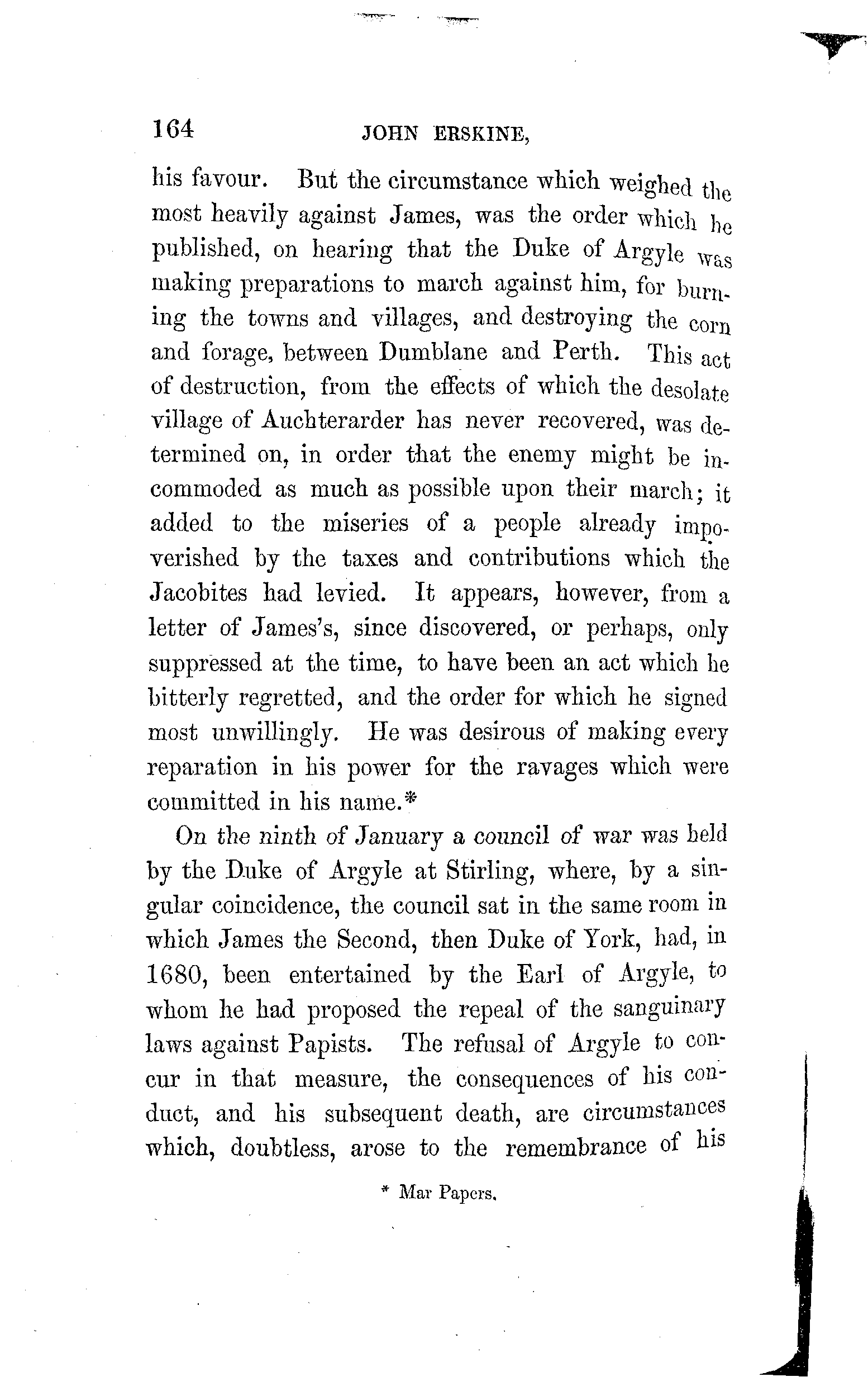 164 JOHN ERSKINE,

his favour. But the circumstance which weighed the most heavily against James, was the order which he published, on hearing that the Duke of Argyle was making preparations to march against him, for burning the towns and villages, and destroying the corn and forage, between Dumblane and Perth. This act of destruction, from the effects of which the desolate village of Auchterarder has never recovered, was determined on, in order that the enemy might be incommoded as much as possible upon their march; it added to the miseries of a people already impoverished by the taxes and contributions which the Jacobites had levied. It appears, however, from a letter of James's, since discovered, or perhaps, only suppressed at the time, to have been an act which he bitterly regretted, and the order for which he signed most unwillingly. He was desirous of making every reparation in his power for the ravages which were committed in his name.*

On the ninth of January a council of war was held by the Duke of Argyle at Stirling, where, by a singular coincidence, the council sat in the same room in which James the Second, then Duke of York, had, in 1680, been entertained by the Earl of Argyle, to whom he had proposed the repeal of the sanguinary laws against Papists. The refusal of Argyle to concur in that measure, the consequences of his conduct, and his subsequent death, are circumstances which, doubtless, arose to the remembrance of his

* Mar Papers.